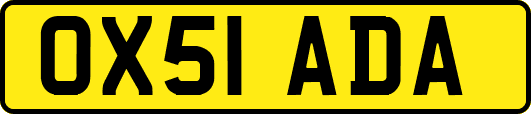 OX51 ADA